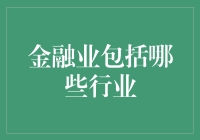 金融业包括哪些行业